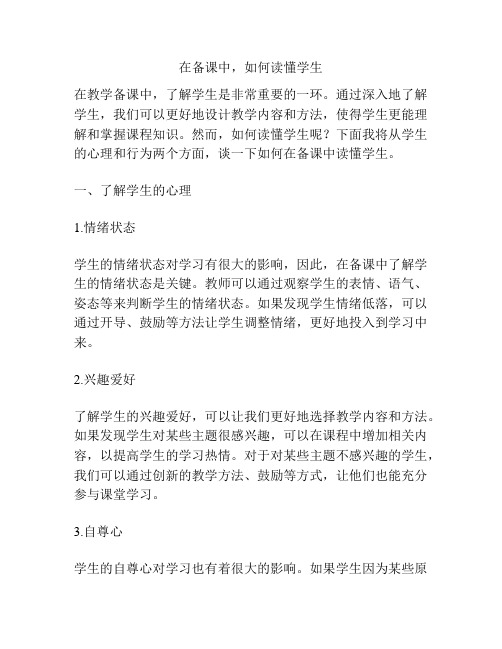 在备课中，如何读懂学生

在教学备课中，了解学生是非常重要的一环。通过深入地了解学生，我们可以更好地设计教学内容和方法，使得学生更能理解和掌握课程知识。然而，如何读懂学生呢？下面我将从学生的心理和行为两个方面，谈一下如何在备课中读懂学生。

一、了解学生的心理

1.情绪状态

学生的情绪状态对学习有很大的影响，因此，在备课中了解学生的情绪状态是关键。教师可以通过观察学生的表情、语气、姿态等来判断学生的情绪状态。如果发现学生情绪低落，可以通过开导、鼓励等方法让学生调整情绪，更好地投入到学习中来。

2.兴趣爱好

了解学生的兴趣爱好，可以让我们更好地选择教学内容和方法。如果发现学生对某些主题很感兴趣，可以在课程中增加相关内容，以提高学生的学习热情。对于对某些主题不感兴趣的学生，我们可以通过创新的教学方法、鼓励等方式，让他们也能充分参与课堂学习。

3.自尊心

学生的自尊心对学习也有着很大的影响。如果学生因为某些原